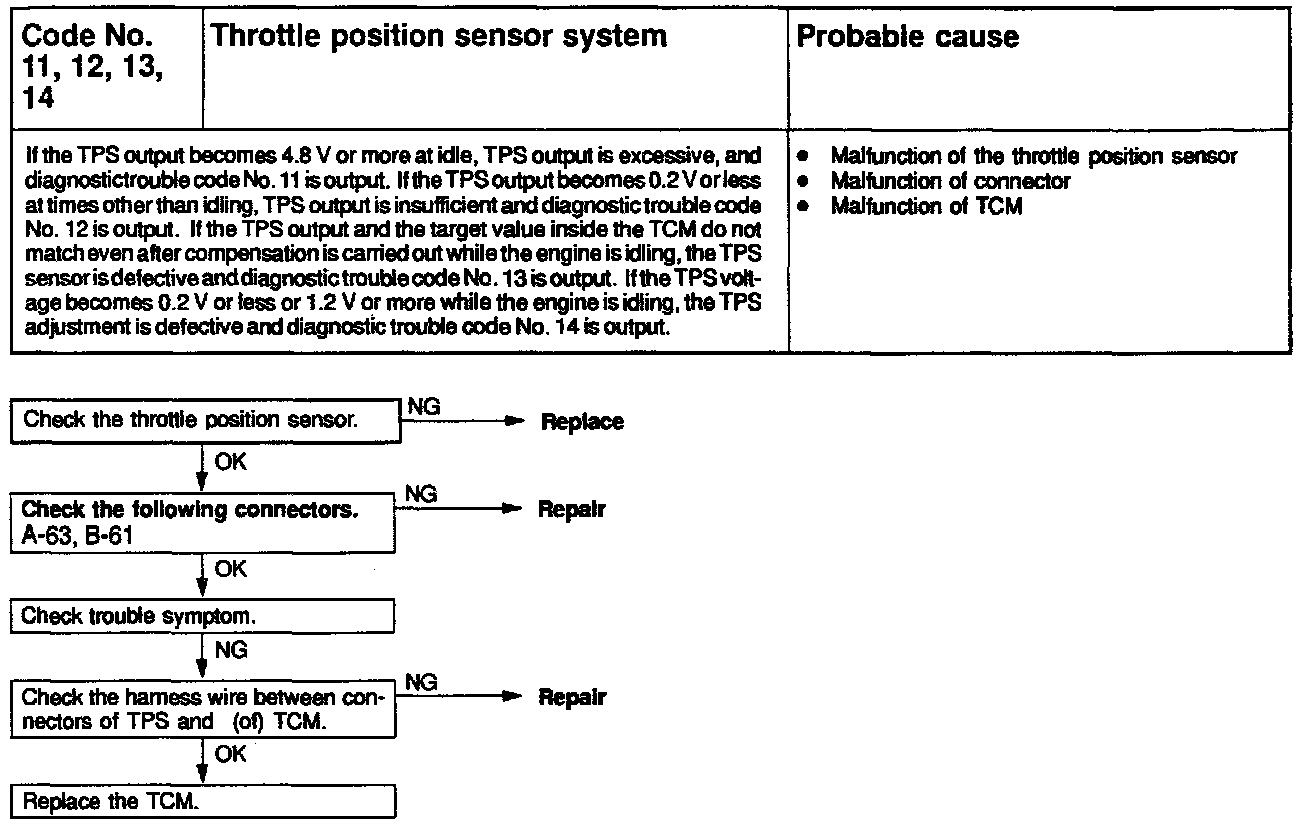 | Code No. 11, 12, 13, 14 | Throttle position sensor system | Probable cause |
|---|---|---|
| If the TPS output becomes 4.8 V or more at idle, TPS output is excessive, and diagnostictrouble code No. 11 is output. If the TPS output becomes 0.2 V or less at times other than idling, TPS output is insufficient and diagnostic trouble code No. 12 is output. If the TPS output and the target value inside the TCM do not match even after compensation is carried out while the engine is idling, the TPS sensor is defective and diagnostic trouble code No. 13 is output. If the TPS voltage becomes 0.2 V or less or 1.2 V or more while the engine is idling, the TPS adjustment is defective and diagnostic trouble code No. 14 is output. | | • Malfunction of the throttle position sensor • Malfunction of connector • Malfunction of TCM |

Check the throttle position sensor.
NG
Replace
OK
Check the following connectors. A-63, B-61
NG
Repair
OK
Check trouble symptom.
NG
Check the harness wire between connectors of TPS and (of) TCM.
NG
Repair
OK
Replace the TCM.